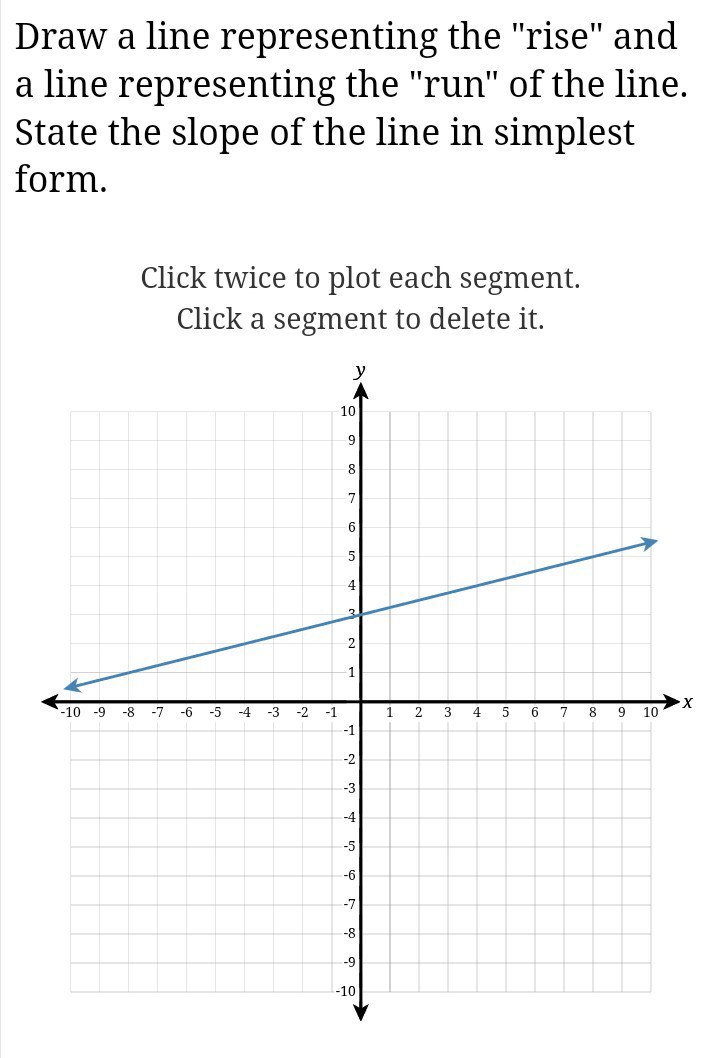 Draw a line representing the "rise" and a line representing the "run" of the line. State the slope of the line in simplest form.

Click twice to plot each segment.
Click a segment to delete it.

y
10
9
8
7
6
5
4
3
2
1
-10 -9 -8 -7 -6 -5 -4 -3 -2 -1 1 2 3 4 5 6 7 8 9 10 x
-1
-2
-3
-4
-5
-6
-7
-8
-9
-10